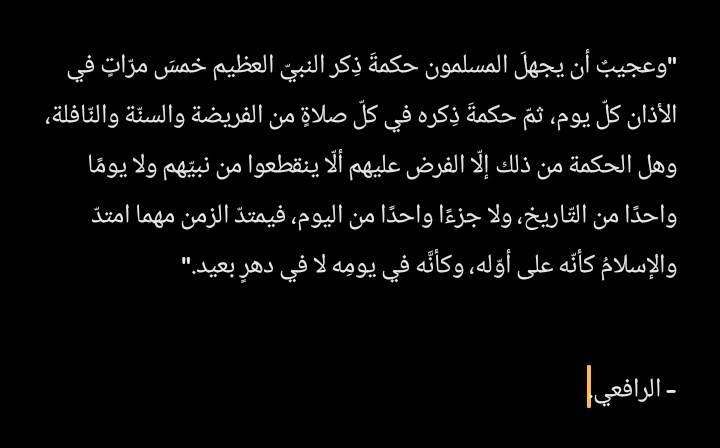 "وعجيبٌ أن يجهلَ المسلمون حكمةَ ذِكر النبيّ العظيم خمسَ مرّاتٍ في الأذان كلّ يوم، ثمّ حكمةَ ذِكره في كلّ صلاةٍ من الفريضة والسنّة والنّافلة، وهل الحكمة من ذلك إلّا الفرض عليهم ألّا ينقطعوا من نبيّهم ولا يومًا واحدًا من التّاريخ، ولا جزءًا واحدًا من اليوم، فيمتدّ الزمن مهما امتدّ والإسلامُ كأنّه على أوّله، وكأنّه في يومِه لا في دهرٍ بعيد."

- الرافعي